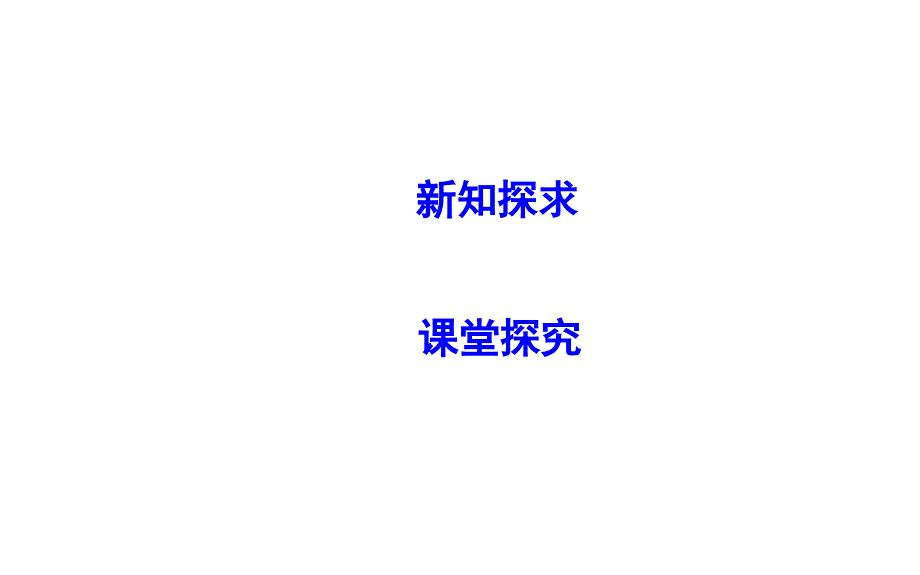 新知探求

课堂探究